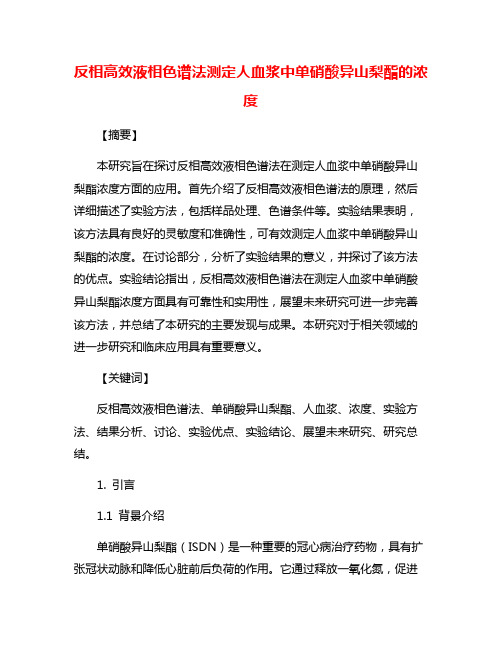 反相高效液相色谱法测定人血浆中单硝酸异山梨酯的浓度

【摘要】

本研究旨在探讨反相高效液相色谱法在测定人血浆中单硝酸异山梨酯浓度方面的应用。首先介绍了反相高效液相色谱法的原理，然后详细描述了实验方法，包括样品处理、色谱条件等。实验结果表明，该方法具有良好的灵敏度和准确性，可有效测定人血浆中单硝酸异山梨酯的浓度。在讨论部分，分析了实验结果的意义，并探讨了该方法的优点。实验结论指出，反相高效液相色谱法在测定人血浆中单硝酸异山梨酯浓度方面具有可靠性和实用性，展望未来研究可进一步完善该方法，并总结了本研究的主要发现与成果。本研究对于相关领域的进一步研究和临床应用具有重要意义。

【关键词】

反相高效液相色谱法、单硝酸异山梨酯、人血浆、浓度、实验方法、结果分析、讨论、实验优点、实验结论、展望未来研究、研究总结。

1. 引言

1.1 背景介绍

单硝酸异山梨酯（ISDN）是一种重要的冠心病治疗药物，具有扩张冠状动脉和降低心脏前后负荷的作用。它通过释放一氧化氮，促进